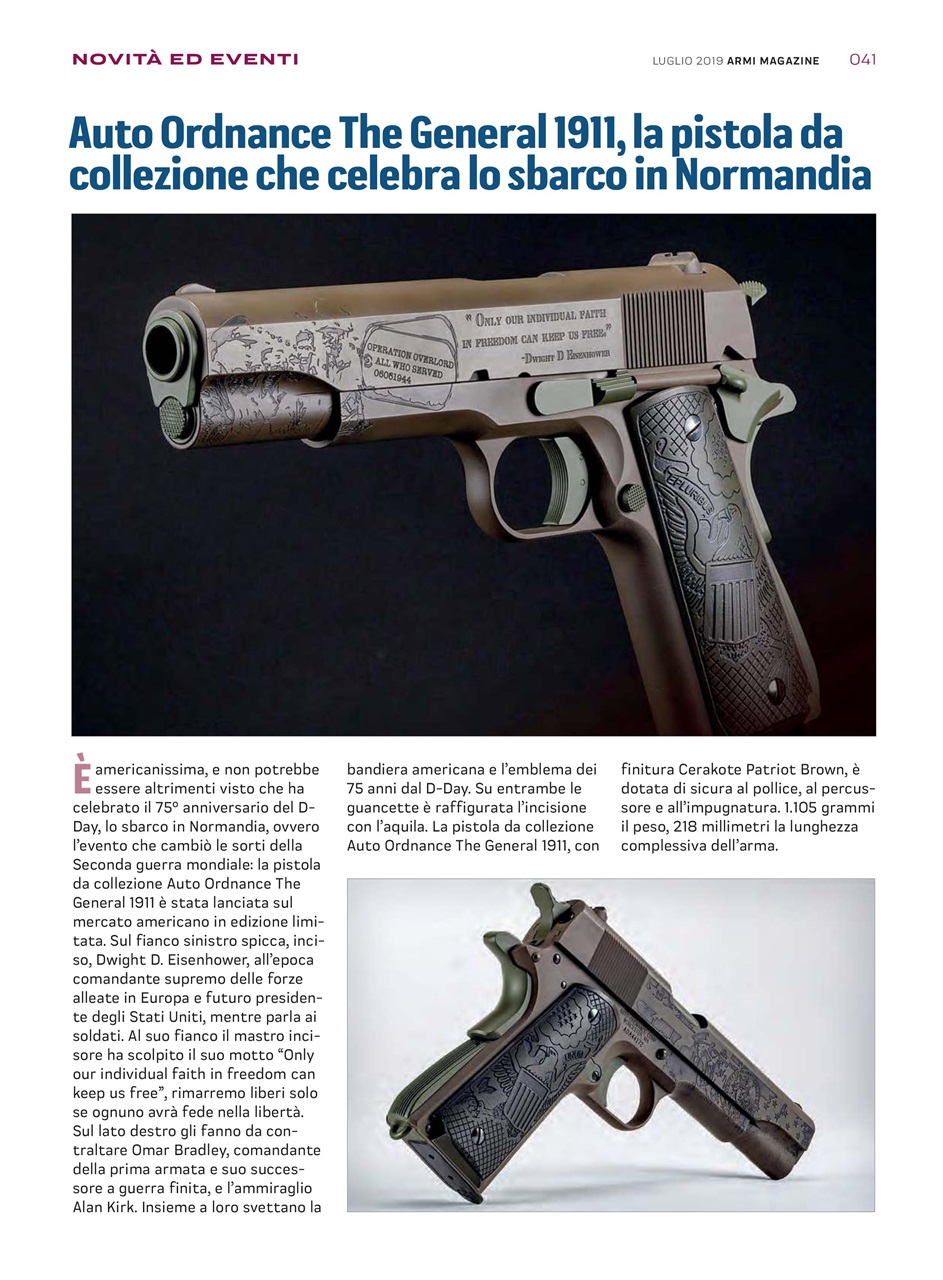 NOVITÀ ED EVENTI

LUGLIO 2019 ARMI MAGAZINE 041

Auto Ordnance The General 1911, la pistola da collezione che celebra lo sbarco in Normandia

" ONLY OUR INDIVIDUAL FAITH IN FREEDOM CAN KEEP US FREE." -DWIGHT D EISENHOWER

OPERATION OVERLORD ALL WHO SERVED 06061944

E PLURIBUS

È americanissima, e non potrebbe essere altrimenti visto che ha celebrato il 75° anniversario del D-Day, lo sbarco in Normandia, ovvero l'evento che cambiò le sorti della Seconda guerra mondiale: la pistola da collezione Auto Ordnance The General 1911 è stata lanciata sul mercato americano in edizione limitata. Sul fianco sinistro spicca, inciso, Dwight D. Eisenhower, all'epoca comandante supremo delle forze alleate in Europa e futuro presidente degli Stati Uniti, mentre parla ai soldati. Al suo fianco il mastro incisore ha scolpito il suo motto "Only our individual faith in freedom can keep us free", rimarremo liberi solo se ognuno avrà fede nella libertà. Sul lato destro gli fanno da contraltare Omar Bradley, comandante della prima armata e suo successore a guerra finita, e l'ammiraglio Alan Kirk. Insieme a loro svettano la bandiera americana e l'emblema dei 75 anni dal D-Day. Su entrambe le guancette è raffigurata l'incisione con l'aquila. La pistola da collezione Auto Ordnance The General 1911, con finitura Cerakote Patriot Brown, è dotata di sicura al pollice, al percussore e all'impugnatura. 1.105 grammi il peso, 218 millimetri la lunghezza complessiva dell'arma.